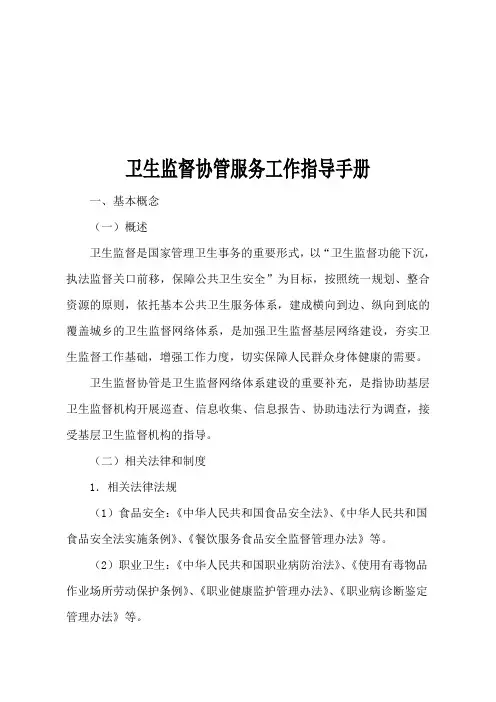 卫生监督协管服务工作指导手册

一、基本概念

（一）概述

卫生监督是国家管理卫生事务的重要形式，以“卫生监督功能下沉，执法监督关口前移，保障公共卫生安全”为目标，按照统一规划、整合资源的原则，依托基本公共卫生服务体系，建成横向到边、纵向到底的覆盖城乡的卫生监督网络体系，是加强卫生监督基层网络建设，夯实卫生监督工作基础，增强工作力度，切实保障人民群众身体健康的需要。

卫生监督协管是卫生监督网络体系建设的重要补充，是指协助基层卫生监督机构开展巡查、信息收集、信息报告、协助违法行为调查，接受基层卫生监督机构的指导。

（二）相关法律和制度

1．相关法律法规

（1）食品安全：《中华人民共和国食品安全法》、《中华人民共和国食品安全法实施条例》、《餐饮服务食品安全监督管理办法》等。

（2）职业卫生：《中华人民共和国职业病防治法》、《使用有毒物品作业场所劳动保护条例》、《职业健康监护管理办法》、《职业病诊断鉴定管理办法》等。